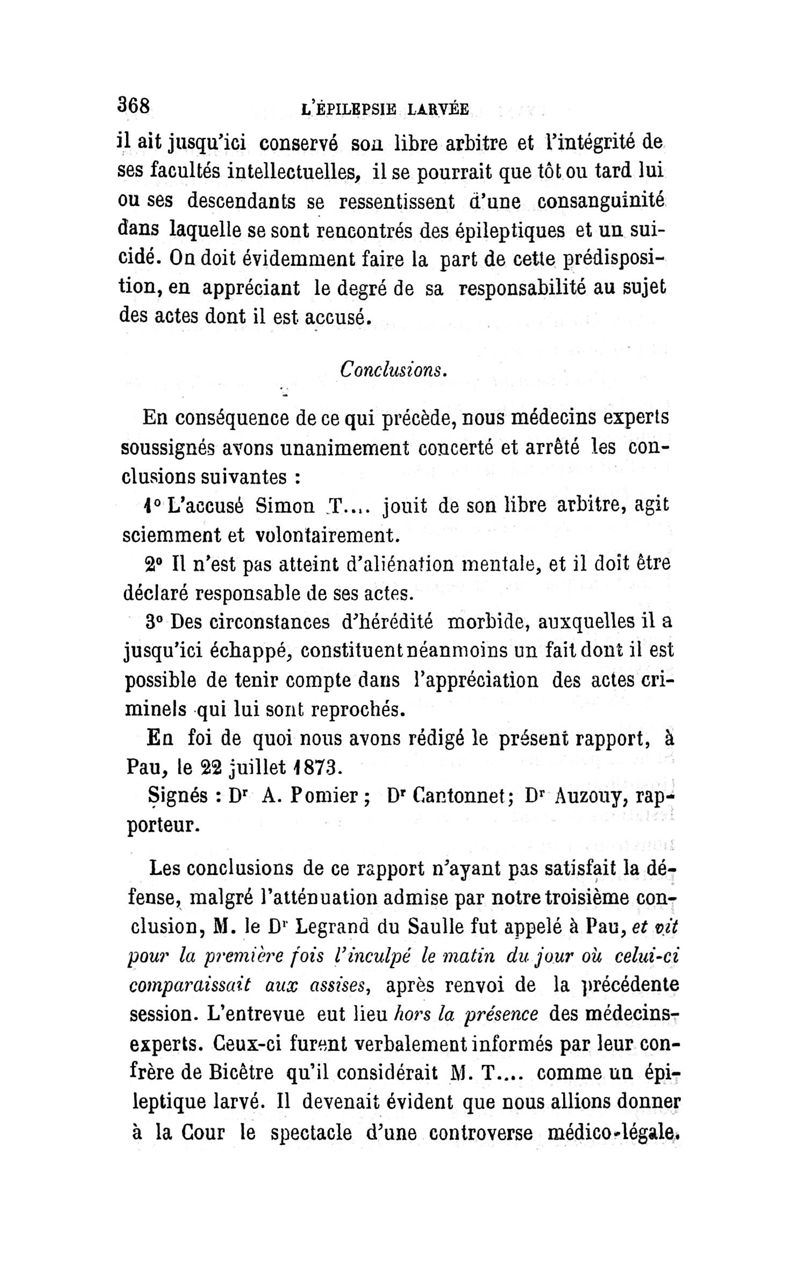 368 L'ÉPILEPSIE LARVÉE

il ait jusqu'ici conservé son libre arbitre et l'intégrité de ses facultés intellectuelles, il se pourrait que tôt ou tard lui ou ses descendants se ressentissent d'une consanguinité dans laquelle se sont rencontrés des épileptiques et un suicidé. On doit évidemment faire la part de cette prédisposition, en appréciant le degré de sa responsabilité au sujet des actes dont il est accusé.

Conclusions.

En conséquence de ce qui précède, nous médecins experts soussignés avons unanimement concerté et arrêté les conclusions suivantes :

1° L'accusé Simon T.... jouit de son libre arbitre, agit sciemment et volontairement.

2° Il n'est pas atteint d'aliénation mentale, et il doit être déclaré responsable de ses actes.

3° Des circonstances d'hérédité morbide, auxquelles il a jusqu'ici échappé, constituent néanmoins un fait dont il est possible de tenir compte dans l'appréciation des actes criminels qui lui sont reprochés.

En foi de quoi nous avons rédigé le présent rapport, à Pau, le 22 juillet 1873.

Signés : Dr A. Pomier ; Dr Cantonnet; Dr Auzouy, rapporteur.

Les conclusions de ce rapport n'ayant pas satisfait la défense, malgré l'atténuation admise par notre troisième conclusion, M. le Dr Legrand du Saulle fut appelé à Pau, et vit pour la première fois l'inculpé le matin du jour où celui-ci comparaissait aux assises, après renvoi de la précédente session. L'entrevue eut lieu hors la présence des médecins-experts. Ceux-ci furent verbalement informés par leur confrère de Bicêtre qu'il considérait M. T.... comme un épileptique larvé. Il devenait évident que nous allions donner à la Cour le spectacle d'une controverse médico-légale.